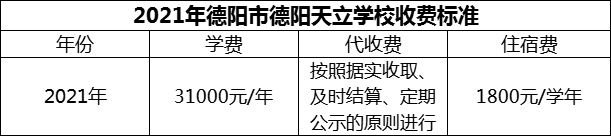 2021年德阳市德阳天立学校收费标准

| 年份 | 学费 | 代收费 | 住宿费 |
|---|---|---|---|
| 2021年 | 31000元/年 | 按照据实收取、及时结算、定期公示的原则进行 | 1800元/学年 |